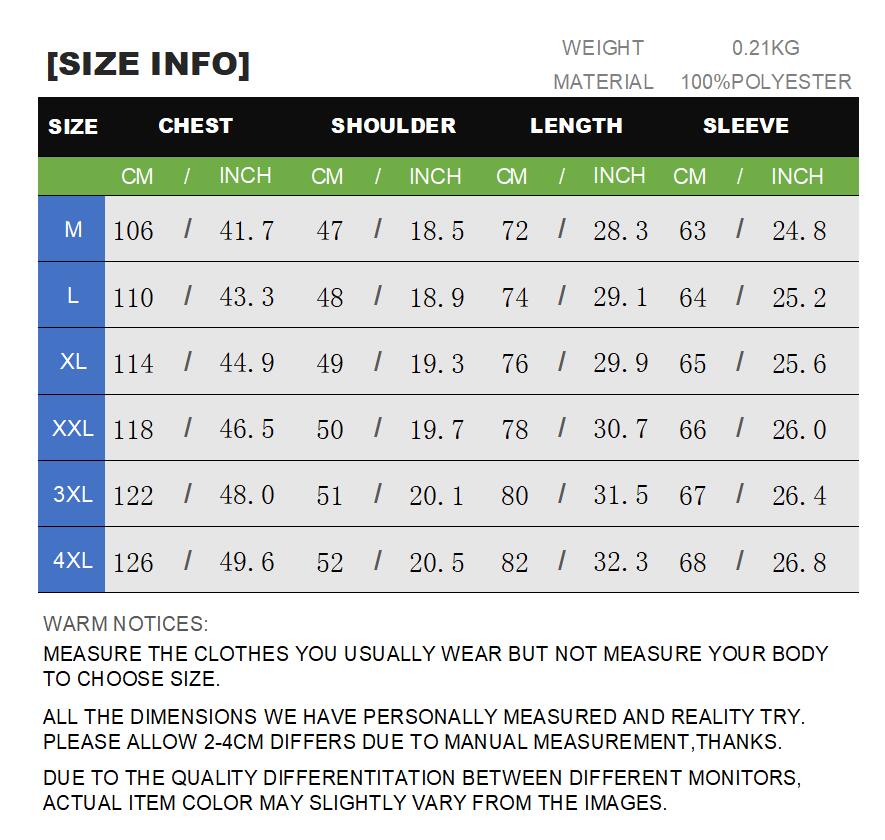 [SIZE INFO]

WEIGHT 0.21KG
MATERIAL 100%POLYESTER

| SIZE | CHEST | SHOULDER | LENGTH | SLEEVE |
|---|---|---|---|---|
| | CM / INCH | CM / INCH | CM / INCH | CM / INCH |
| M | 106 / 41.7 | 47 / 18.5 | 72 / 28.3 | 63 / 24.8 |
| L | 110 / 43.3 | 48 / 18.9 | 74 / 29.1 | 64 / 25.2 |
| XL | 114 / 44.9 | 49 / 19.3 | 76 / 29.9 | 65 / 25.6 |
| XXL | 118 / 46.5 | 50 / 19.7 | 78 / 30.7 | 66 / 26.0 |
| 3XL | 122 / 48.0 | 51 / 20.1 | 80 / 31.5 | 67 / 26.4 |
| 4XL | 126 / 49.6 | 52 / 20.5 | 82 / 32.3 | 68 / 26.8 |

WARM NOTICES:
MEASURE THE CLOTHES YOU USUALLY WEAR BUT NOT MEASURE YOUR BODY TO CHOOSE SIZE.

ALL THE DIMENSIONS WE HAVE PERSONALLY MEASURED AND REALITY TRY. PLEASE ALLOW 2-4CM DIFFERS DUE TO MANUAL MEASUREMENT,THANKS.

DUE TO THE QUALITY DIFFERENTITATION BETWEEN DIFFERENT MONITORS, ACTUAL ITEM COLOR MAY SLIGHTLY VARY FROM THE IMAGES.